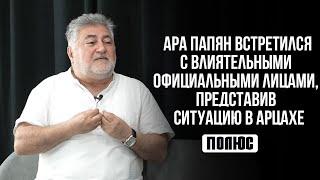 АРА ПАПЯН ВСТРЕТИЛСЯ С ВЛИЯТЕЛЬНЫМИ ОФИЦИАЛЬНЫМИ ЛИЦАМИ, ПРЕДСТАВИВ СИТУАЦИЮ В АРЦАХЕ

ПОЛЮС